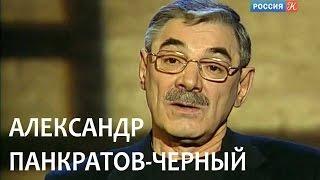 РОССИЯ К

АЛЕКСАНДР
ПАНКРАТОВ-ЧЕРНЫЙ